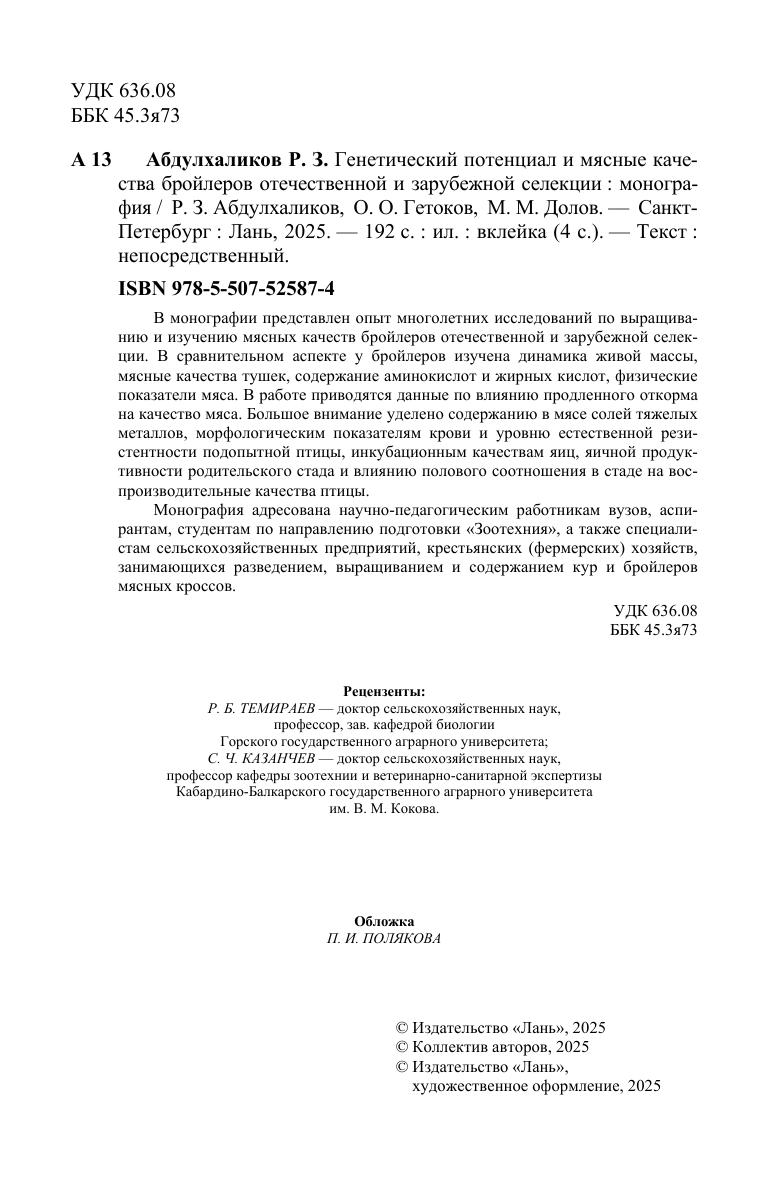 УДК 636.08
ББК 45.3я73

А 13 Абдулхаликов Р. З. Генетический потенциал и мясные качества бройлеров отечественной и зарубежной селекции : монография / Р. З. Абдулхаликов, О. О. Гетоков, М. М. Долов. — Санкт-Петербург : Лань, 2025. — 192 с. : ил. : вклейка (4 с.). — Текст : непосредственный.

ISBN 978-5-507-52587-4

В монографии представлен опыт многолетних исследований по выращиванию и изучению мясных качеств бройлеров отечественной и зарубежной селекции. В сравнительном аспекте у бройлеров изучена динамика живой массы, мясные качества тушек, содержание аминокислот и жирных кислот, физические показатели мяса. В работе приводятся данные по влиянию продленного откорма на качество мяса. Большое внимание уделено содержанию в мясе солей тяжелых металлов, морфологическим показателям крови и уровню естественной резистентности подопытной птицы, инкубационным качествам яиц, яичной продуктивности родительского стада и влиянию полового соотношения в стаде на воспроизводительные качества птицы.

Монография адресована научно-педагогическим работникам вузов, аспирантам, студентам по направлению подготовки «Зоотехния», а также специалистам сельскохозяйственных предприятий, крестьянских (фермерских) хозяйств, занимающихся разведением, выращиванием и содержанием кур и бройлеров мясных кроссов.

УДК 636.08
ББК 45.3я73

Рецензенты:
Р. Б. ТЕМИРАЕВ — доктор сельскохозяйственных наук, профессор, зав. кафедрой биологии Горского государственного аграрного университета;
С. Ч. КАЗАНЧЕВ — доктор сельскохозяйственных наук, профессор кафедры зоотехнии и ветеринарно-санитарной экспертизы Кабардино-Балкарского государственного аграрного университета им. В. М. Кокова.

Обложка
П. И. ПОЛЯКОВА

© Издательство «Лань», 2025
© Коллектив авторов, 2025
© Издательство «Лань», художественное оформление, 2025